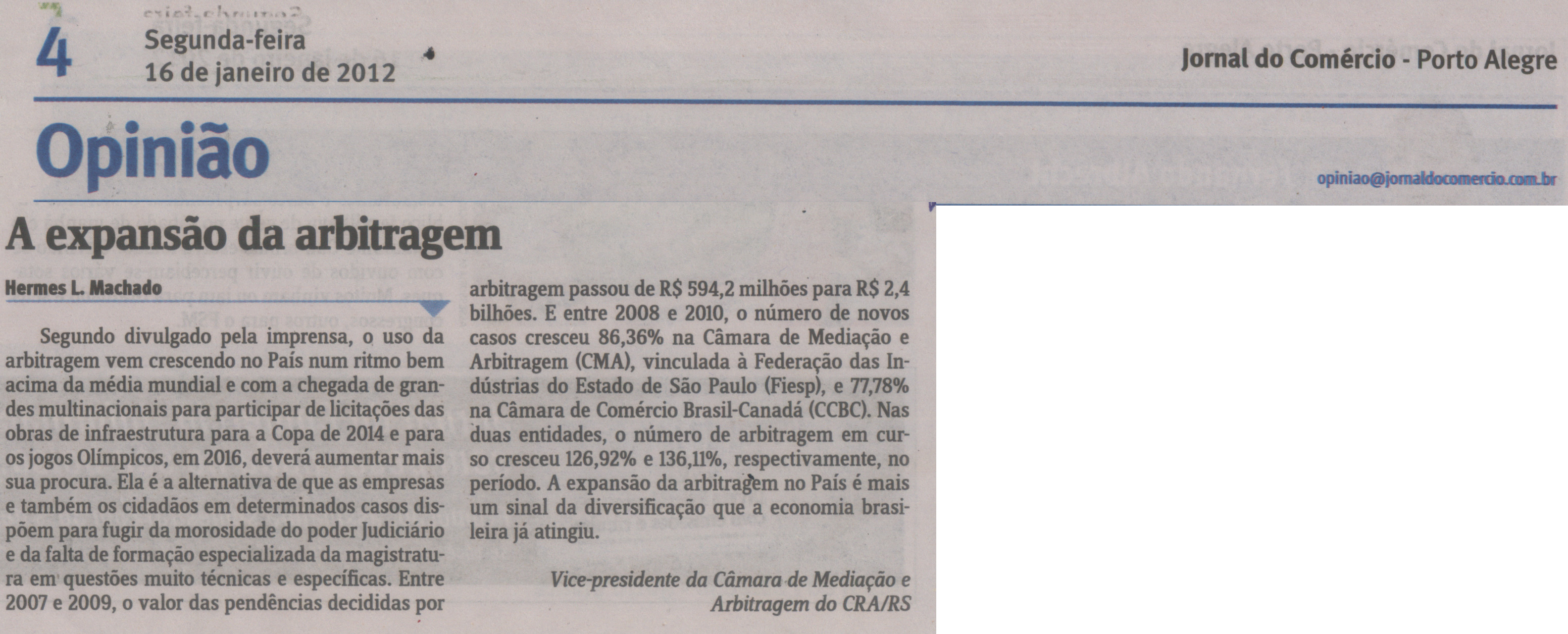 4 Segunda-feira
16 de janeiro de 2012

Jornal do Comércio - Porto Alegre

Opinião

opiniao@jornaldocomercio.com.br

A expansão da arbitragem

Hermes L. Machado

Segundo divulgado pela imprensa, o uso da arbitragem vem crescendo no País num ritmo bem acima da média mundial e com a chegada de grandes multinacionais para participar de licitações das obras de infraestrutura para a Copa de 2014 e para os jogos Olímpicos, em 2016, deverá aumentar mais sua procura. Ela é a alternativa de que as empresas e também os cidadãos em determinados casos dispõem para fugir da morosidade do poder Judiciário e da falta de formação especializada da magistratura em questões muito técnicas e específicas. Entre 2007 e 2009, o valor das pendências decididas por arbitragem passou de R$ 594,2 milhões para R$ 2,4 bilhões. E entre 2008 e 2010, o número de novos casos cresceu 86,36% na Câmara de Mediação e Arbitragem (CMA), vinculada à Federação das Indústrias do Estado de São Paulo (Fiesp), e 77,78% na Câmara de Comércio Brasil-Canadá (CCBC). Nas duas entidades, o número de arbitragem em curso cresceu 126,92% e 136,11%, respectivamente, no período. A expansão da arbitragem no País é mais um sinal da diversificação que a economia brasileira já atingiu.

Vice-presidente da Câmara de Mediação e Arbitragem do CRA/RS